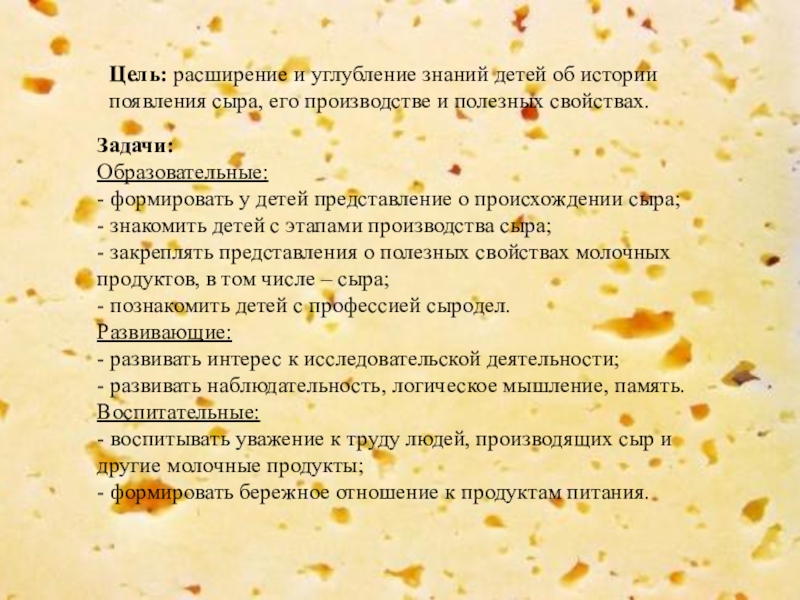 Цель: расширение и углубление знаний детей об истории появления сыра, его производстве и полезных свойствах.

Задачи:
Образовательные:
- формировать у детей представление о происхождении сыра;
- знакомить детей с этапами производства сыра;
- закреплять представления о полезных свойствах молочных продуктов, в том числе – сыра;
- познакомить детей с профессией сыродел.
Развивающие:
- развивать интерес к исследовательской деятельности;
- развивать наблюдательность, логическое мышление, память.
Воспитательные:
- воспитывать уважение к труду людей, производящих сыр и другие молочные продукты;
- формировать бережное отношение к продуктам питания.